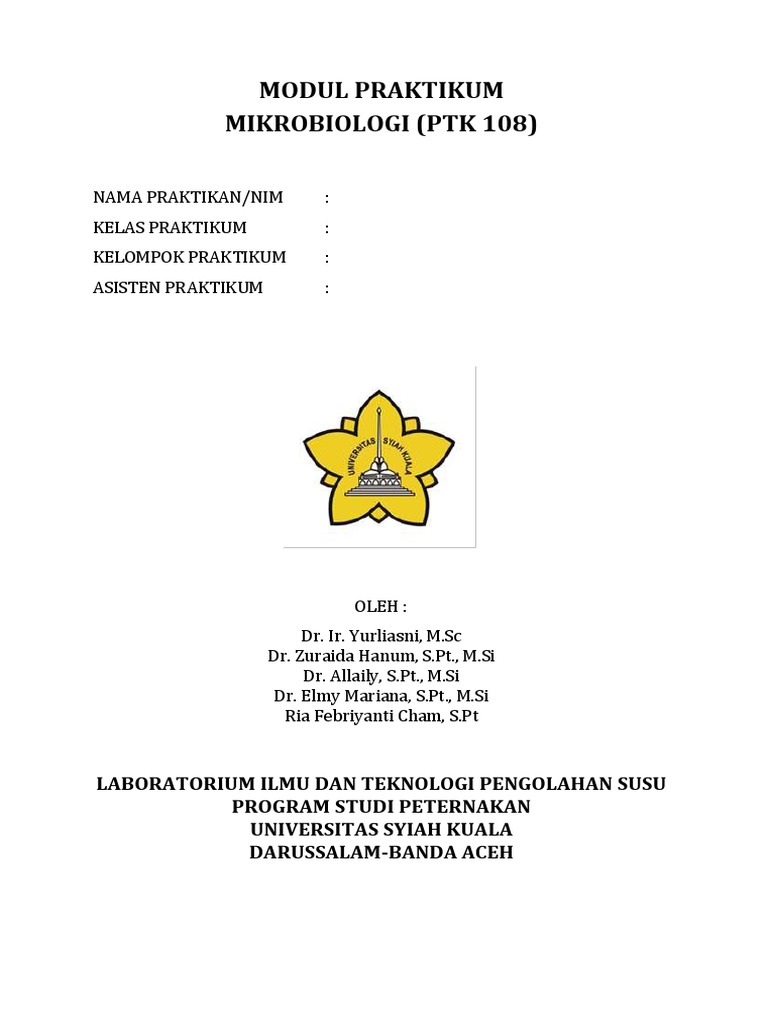 MODUL PRAKTIKUM
MIKROBIOLOGI (PTK 108)

NAMA PRAKTIKAN/NIM :
KELAS PRAKTIKUM :
KELOMPOK PRAKTIKUM :
ASISTEN PRAKTIKUM :

UNIVERSITAS SYIAH KUALA

OLEH :

Dr. Ir. Yurliasni, M.Sc
Dr. Zuraida Hanum, S.Pt., M.Si
Dr. Allaily, S.Pt., M.Si
Dr. Elmy Mariana, S.Pt., M.Si
Ria Febriyanti Cham, S.Pt

LABORATORIUM ILMU DAN TEKNOLOGI PENGOLAHAN SUSU
PROGRAM STUDI PETERNAKAN
UNIVERSITAS SYIAH KUALA
DARUSSALAM-BANDA ACEH